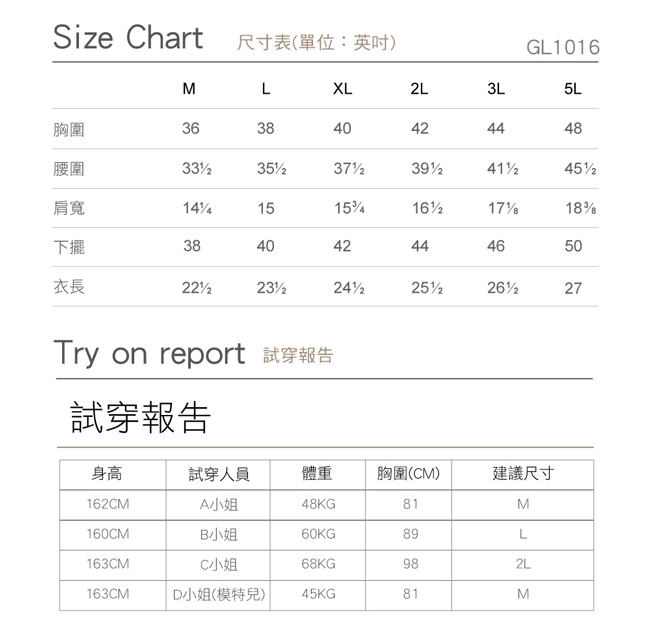 Size Chart 尺寸表(單位：英吋) GL1016

| | M | L | XL | 2L | 3L | 5L |
|---|---|---|---|---|---|---|
| 胸圍 | 36 | 38 | 40 | 42 | 44 | 48 |
| 腰圍 | 33½ | 35½ | 37½ | 39½ | 41½ | 45½ |
| 肩寬 | 14¼ | 15 | 15¾ | 16½ | 17⅛ | 18⅜ |
| 下擺 | 38 | 40 | 42 | 44 | 46 | 50 |
| 衣長 | 22½ | 23½ | 24½ | 25½ | 26½ | 27 |

Try on report 試穿報告

試穿報告

| 身高 | 試穿人員 | 體重 | 胸圍(CM) | 建議尺寸 |
|---|---|---|---|---|
| 162CM | A小姐 | 48KG | 81 | M |
| 160CM | B小姐 | 60KG | 89 | L |
| 163CM | C小姐 | 68KG | 98 | 2L |
| 163CM | D小姐(模特兒) | 45KG | 81 | M |